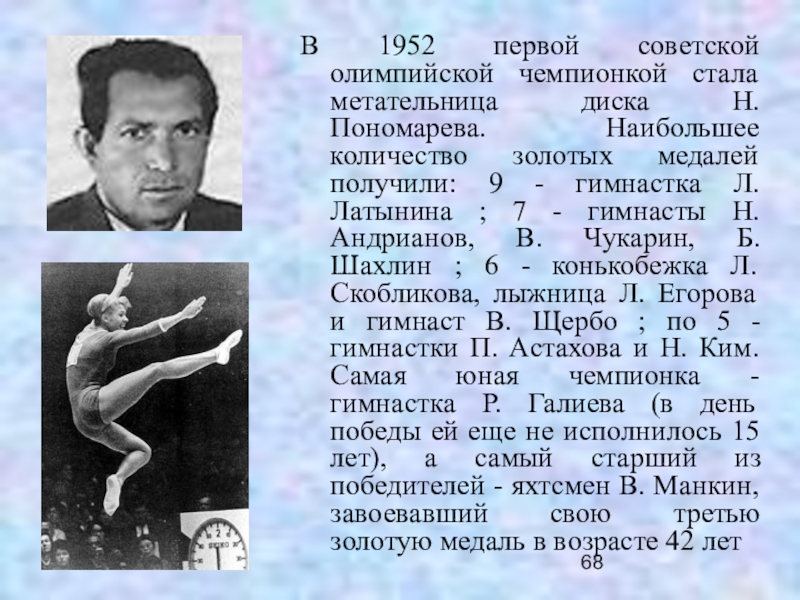 В 1952 первой советской олимпийской чемпионкой стала метательница диска Н. Пономарева. Наибольшее количество золотых медалей получили: 9 - гимнастка Л. Латынина ; 7 - гимнасты Н. Андрианов, В. Чукарин, Б. Шахлин ; 6 - конькобежка Л. Скобликова, лыжница Л. Егорова и гимнаст В. Щербо ; по 5 - гимнастки П. Астахова и Н. Ким. Самая юная чемпионка - гимнастка Р. Галиева (в день победы ей еще не исполнилось 15 лет), а самый старший из победителей - яхтсмен В. Манкин, завоевавший свою третью золотую медаль в возрасте 42 лет

68